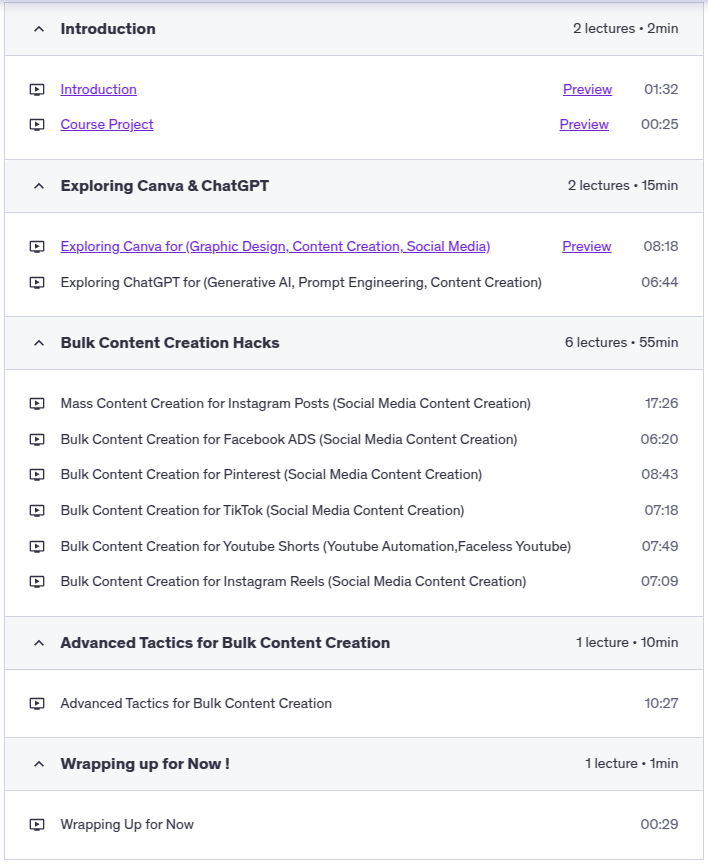 Introduction 2 lectures • 2min

Introduction Preview 01:32

Course Project Preview 00:25

Exploring Canva & ChatGPT 2 lectures • 15min

Exploring Canva for (Graphic Design, Content Creation, Social Media) Preview 08:18

Exploring ChatGPT for (Generative AI, Prompt Engineering, Content Creation) 06:44

Bulk Content Creation Hacks 6 lectures • 55min

Mass Content Creation for Instagram Posts (Social Media Content Creation) 17:26

Bulk Content Creation for Facebook ADS (Social Media Content Creation) 06:20

Bulk Content Creation for Pinterest (Social Media Content Creation) 08:43

Bulk Content Creation for TikTok (Social Media Content Creation) 07:18

Bulk Content Creation for Youtube Shorts (Youtube Automation,Faceless Youtube) 07:49

Bulk Content Creation for Instagram Reels (Social Media Content Creation) 07:09

Advanced Tactics for Bulk Content Creation 1 lecture • 10min

Advanced Tactics for Bulk Content Creation 10:27

Wrapping up for Now ! 1 lecture • 1min

Wrapping Up for Now 00:29